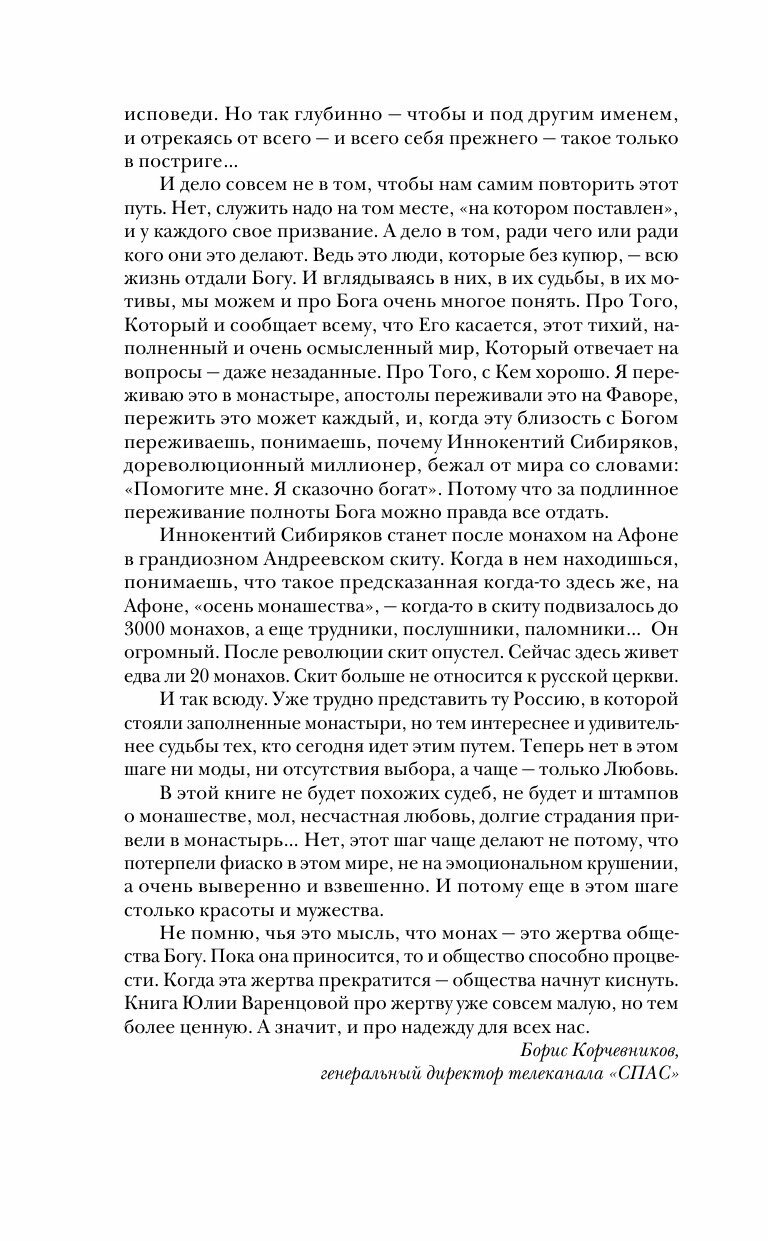 исповеди. Но так глубинно — чтобы и под другим именем, и отрекаясь от всего — и всего себя прежнего — такое только в постриге...

И дело совсем не в том, чтобы нам самим повторить этот путь. Нет, служить надо на том месте, «на котором поставлен», и у каждого свое призвание. А дело в том, ради чего или ради кого они это делают. Ведь это люди, которые без купюр, — всю жизнь отдали Богу. И вглядываясь в них, в их судьбы, в их мотивы, мы можем и про Бога очень многое понять. Про Того, Который и сообщает всему, что Его касается, этот тихий, наполненный и очень осмысленный мир, Который отвечает на вопросы — даже незаданные. Про Того, с Кем хорошо. Я переживаю это в монастыре, апостолы переживали это на Фаворе, пережить это может каждый, и, когда эту близость с Богом переживаешь, понимаешь, почему Иннокентий Сибиряков, дореволюционный миллионер, бежал от мира со словами: «Помогите мне. Я сказочно богат». Потому что за подлинное переживание полноты Бога можно правда все отдать.

Иннокентий Сибиряков станет после монахом на Афоне в грандиозном Андреевском скиту. Когда в нем находишься, понимаешь, что такое предсказанная когда-то здесь же, на Афоне, «осень монашества», — когда-то в скиту подвизалось до 3000 монахов, а еще трудники, послушники, паломники... Он огромный. После революции скит опустел. Сейчас здесь живет едва ли 20 монахов. Скит больше не относится к русской церкви.

И так всюду. Уже трудно представить ту Россию, в которой стояли заполненные монастыри, но тем интереснее и удивительнее судьбы тех, кто сегодня идет этим путем. Теперь нет в этом шаге ни моды, ни отсутствия выбора, а чаще — только Любовь.

В этой книге не будет похожих судеб, не будет и штампов о монашестве, мол, несчастная любовь, долгие страдания привели в монастырь... Нет, этот шаг чаще делают не потому, что потерпели фиаско в этом мире, не на эмоциональном крушении, а очень выверенно и взвешенно. И потому еще в этом шаге столько красоты и мужества.

Не помню, чья это мысль, что монах — это жертва общества Богу. Пока она приносится, то и общество способно процвести. Когда эта жертва прекратится — общества начнут киснуть. Книга Юлии Варенцовой про жертву уже совсем малую, но тем более ценную. А значит, и про надежду для всех нас.

Борис Корчевников,
генеральный директор телеканала «СПАС»